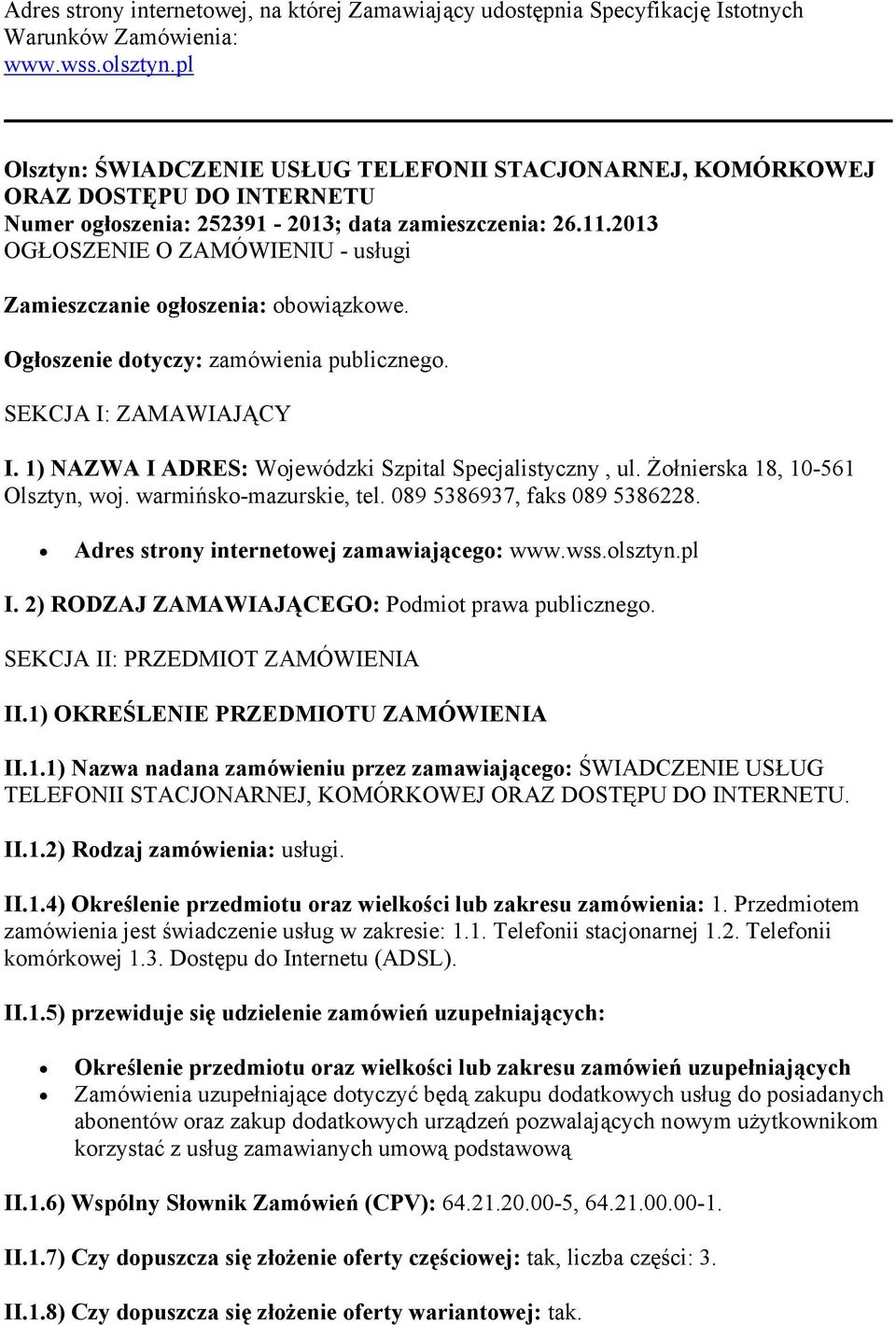 Adres strony internetowej, na której Zamawiający udostępnia Specyfikację Istotnych Warunków Zamówienia:
www.wss.olsztyn.pl

Olsztyn: ŚWIADCZENIE USŁUG TELEFONII STACJONARNEJ, KOMÓRKOWEJ ORAZ DOSTĘPU DO INTERNETU
Numer ogłoszenia: 252391 - 2013; data zamieszczenia: 26.11.2013
OGŁOSZENIE O ZAMÓWIENIU - usługi

Zamieszczanie ogłoszenia: obowiązkowe.

Ogłoszenie dotyczy: zamówienia publicznego.

SEKCJA I: ZAMAWIAJĄCY

I. 1) NAZWA I ADRES: Wojewódzki Szpital Specjalistyczny , ul. Żołnierska 18, 10-561 Olsztyn, woj. warmińsko-mazurskie, tel. 089 5386937, faks 089 5386228.

• Adres strony internetowej zamawiającego: www.wss.olsztyn.pl

I. 2) RODZAJ ZAMAWIAJĄCEGO: Podmiot prawa publicznego.

SEKCJA II: PRZEDMIOT ZAMÓWIENIA

II.1) OKREŚLENIE PRZEDMIOTU ZAMÓWIENIA

II.1.1) Nazwa nadana zamówieniu przez zamawiającego: ŚWIADCZENIE USŁUG TELEFONII STACJONARNEJ, KOMÓRKOWEJ ORAZ DOSTĘPU DO INTERNETU.

II.1.2) Rodzaj zamówienia: usługi.

II.1.4) Określenie przedmiotu oraz wielkości lub zakresu zamówienia: 1. Przedmiotem zamówienia jest świadczenie usług w zakresie: 1.1. Telefonii stacjonarnej 1.2. Telefonii komórkowej 1.3. Dostępu do Internetu (ADSL).

II.1.5) przewiduje się udzielenie zamówień uzupełniających:

• Określenie przedmiotu oraz wielkości lub zakresu zamówień uzupełniających
• Zamówienia uzupełniające dotyczyć będą zakupu dodatkowych usług do posiadanych abonentów oraz zakup dodatkowych urządzeń pozwalających nowym użytkownikom korzystać z usług zamawianych umową podstawową

II.1.6) Wspólny Słownik Zamówień (CPV): 64.21.20.00-5, 64.21.00.00-1.

II.1.7) Czy dopuszcza się złożenie oferty częściowej: tak, liczba części: 3.

II.1.8) Czy dopuszcza się złożenie oferty wariantowej: tak.